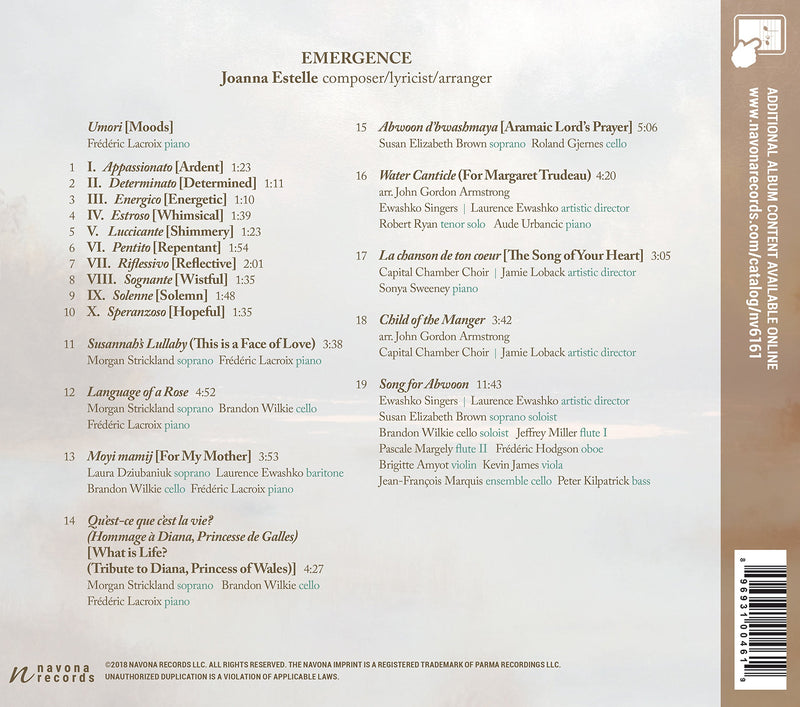 EMERGENCE
Joanna Estelle composer/lyricist/arranger

Umori [Moods]
Frédéric Lacroix piano

1 I. Appassionato [Ardent] 1:23
2 II. Determinato [Determined] 1:11
3 III. Energico [Energetic] 1:10
4 IV. Estroso [Whimsical] 1:39
5 V. Luccicante [Shimmery] 1:23
6 VI. Pentito [Repentant] 1:54
7 VII. Riflessivo [Reflective] 2:01
8 VIII. Sognante [Wistful] 1:35
9 IX. Solenne [Solemn] 1:48
10 X. Speranzoso [Hopeful] 1:35

11 Susannah's Lullaby (This is a Face of Love) 3:38
Morgan Strickland soprano Frédéric Lacroix piano

12 Language of a Rose 4:52
Morgan Strickland soprano Brandon Wilkie cello
Frédéric Lacroix piano

13 Moyi mamij [For My Mother] 3:53
Laura Dziubaniuk soprano Laurence Ewashko baritone
Brandon Wilkie cello Frédéric Lacroix piano

14 Qu'est-ce que c'est la vie? (Hommage à Diana, Princesse de Galles) [What is Life? (Tribute to Diana, Princess of Wales)] 4:27
Morgan Strickland soprano Brandon Wilkie cello
Frédéric Lacroix piano

15 Abwoon d'bwashmaya [Aramaic Lord's Prayer] 5:06
Susan Elizabeth Brown soprano Roland Gjernes cello

16 Water Canticle (For Margaret Trudeau) 4:20
arr. John Gordon Armstrong
Ewashko Singers | Laurence Ewashko artistic director
Robert Ryan tenor solo Aude Urbancic piano

17 La chanson de ton coeur [The Song of Your Heart] 3:05
Capital Chamber Choir | Jamie Loback artistic director
Sonya Sweeney piano

18 Child of the Manger 3:42
arr. John Gordon Armstrong
Capital Chamber Choir | Jamie Loback artistic director

19 Song for Abwoon 11:43
Ewashko Singers | Laurence Ewashko artistic director
Susan Elizabeth Brown soprano soloist
Brandon Wilkie cello soloist Jeffrey Miller flute I
Pascale Margely flute II Frédéric Hodgson oboe
Brigitte Amyot violin Kevin James viola
Jean-François Marquis ensemble cello Peter Kilpatrick bass

navona records
©2018 NAVONA RECORDS LLC. ALL RIGHTS RESERVED. THE NAVONA IMPRINT IS A REGISTERED TRADEMARK OF PARMA RECORDINGS LLC. UNAUTHORIZED DUPLICATION IS A VIOLATION OF APPLICABLE LAWS.

ADDITIONAL ALBUM CONTENT AVAILABLE ONLINE
www.navonarecords.com/catalog/nv6161

8 96931 00461 9